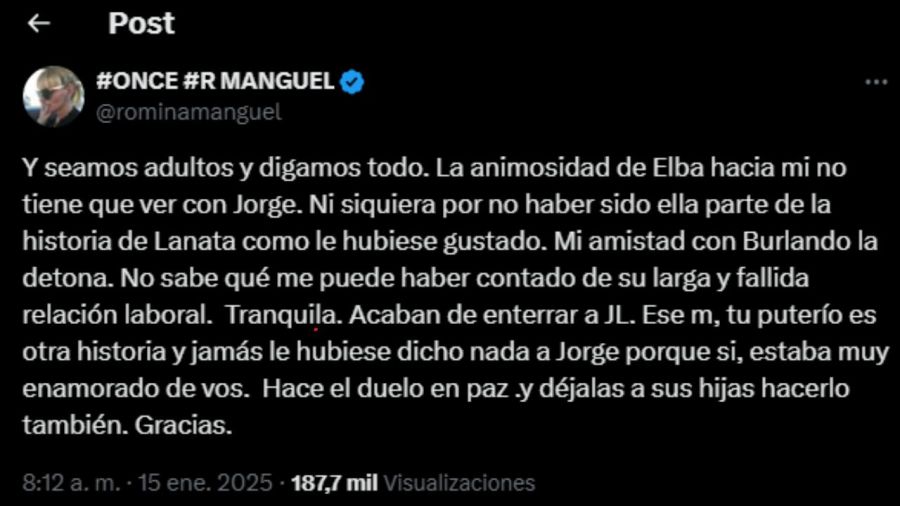 Post

#ONCE #R MANGUEL
@rominamanguel

Y seamos adultos y digamos todo. La animosidad de Elba hacia mi no tiene que ver con Jorge. Ni siquiera por no haber sido ella parte de la historia de Lanata como le hubiese gustado. Mi amistad con Burlando la detona. No sabe qué me puede haber contado de su larga y fallida relación laboral. Tranquila. Acaban de enterrar a JL. Ese m, tu puterío es otra historia y jamás le hubiese dicho nada a Jorge porque si, estaba muy enamorado de vos. Hace el duelo en paz .y déjalas a sus hijas hacerlo también. Gracias.

8:12 a. m. · 15 ene. 2025 · 187,7 mil Visualizaciones